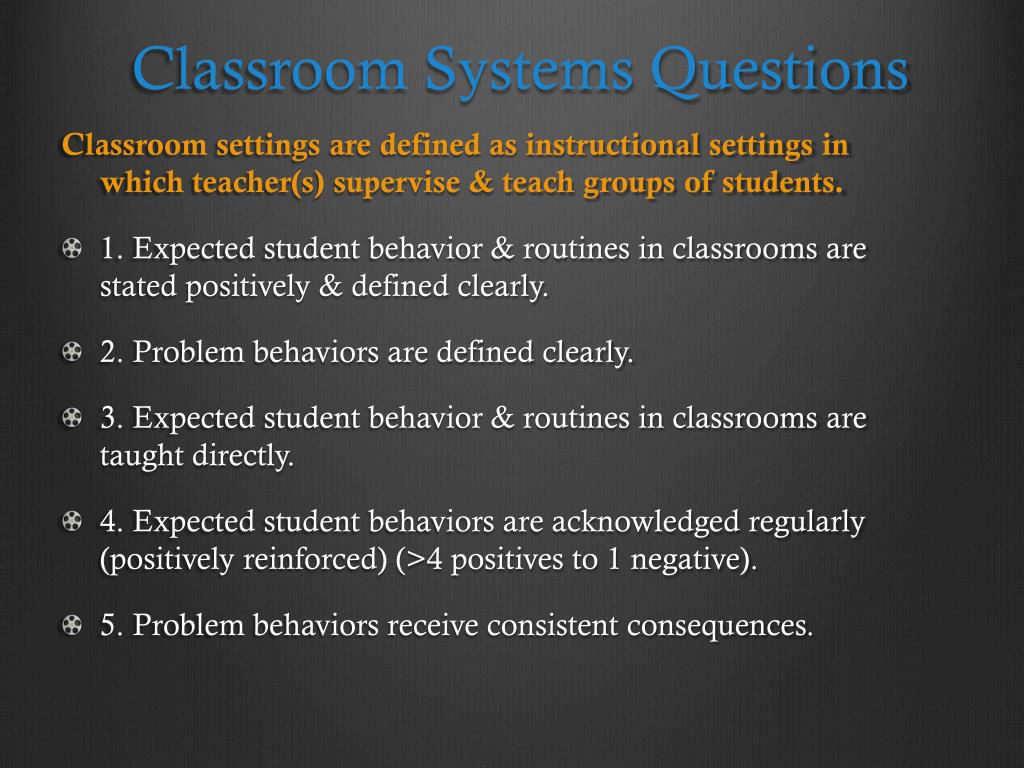 Classroom Systems Questions

Classroom settings are defined as instructional settings in which teacher(s) supervise & teach groups of students.

1. Expected student behavior & routines in classrooms are stated positively & defined clearly.

2. Problem behaviors are defined clearly.

3. Expected student behavior & routines in classrooms are taught directly.

4. Expected student behaviors are acknowledged regularly (positively reinforced) (>4 positives to 1 negative).

5. Problem behaviors receive consistent consequences.